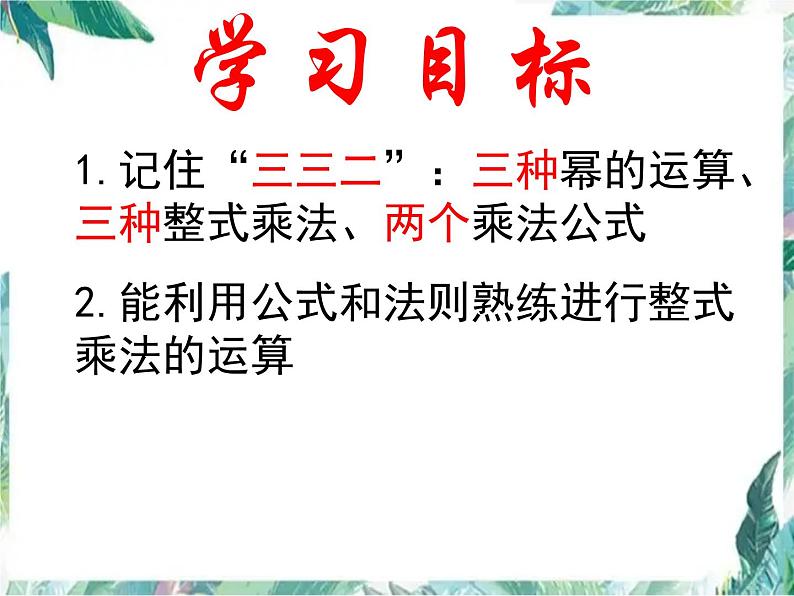 学习目标

1. 记住“三三二”：三种幂的运算、三种整式乘法、两个乘法公式

2. 能利用公式和法则熟练进行整式乘法的运算